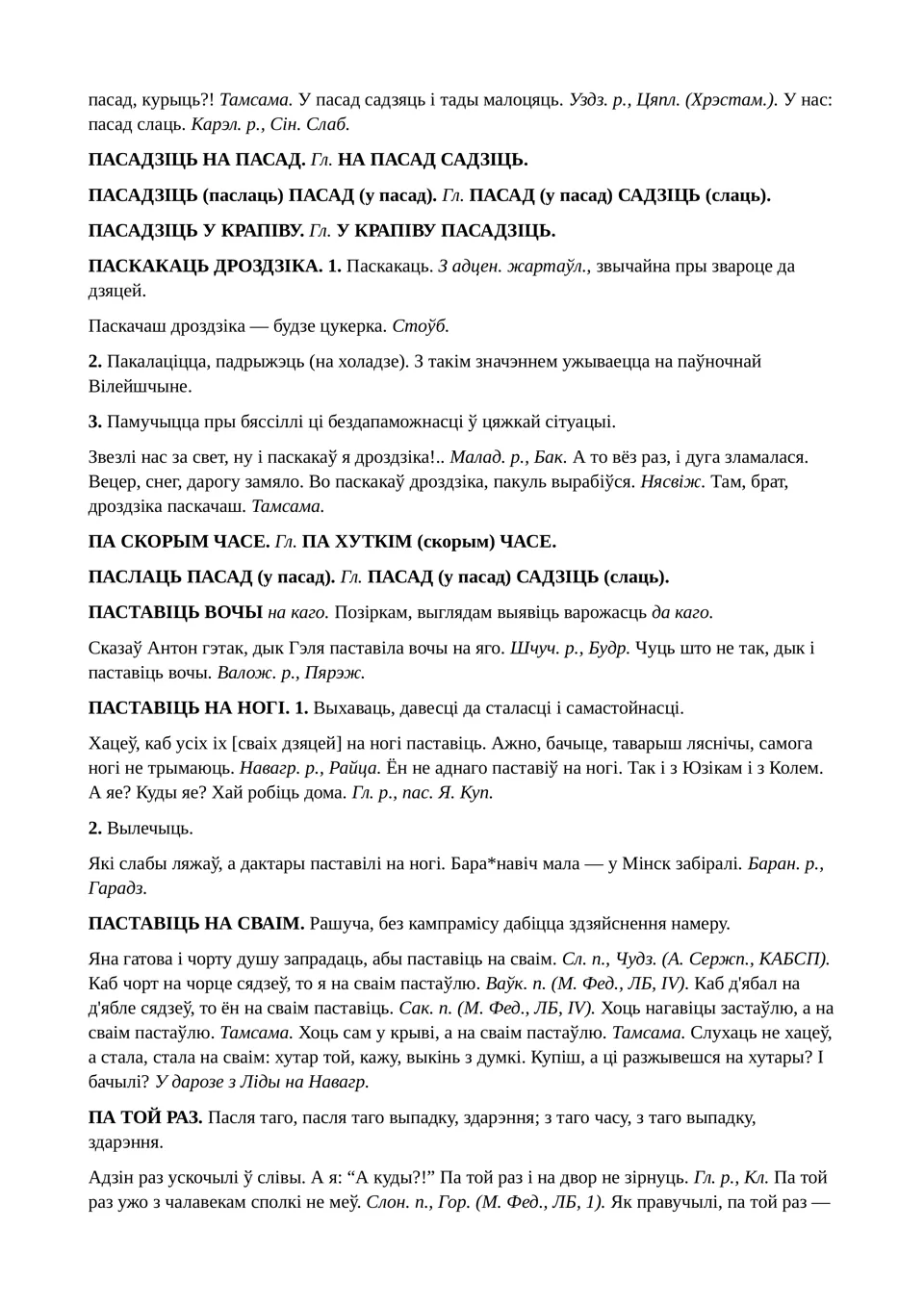 пасад, курыць?! Тамсама. У пасад садзяць і тады малоцяць. Уздз. р., Цяпл. (Хрэстам.). У нас: пасад слаць. Карэл. р., Сін. Слаб.

ПАСАДЗІЦЬ НА ПАСАД. Гл. НА ПАСАД САДЗІЦЬ.

ПАСАДЗІЦЬ (паслаць) ПАСАД (у пасад). Гл. ПАСАД (у пасад) САДЗІЦЬ (слаць).

ПАСАДЗІЦЬ У КРАПІВУ. Гл. У КРАПІВУ ПАСАДЗІЦЬ.

ПАСКАКАЦЬ ДРОЗДЗІКА. 1. Паскакаць. З адцен. жартаўл., звычайна пры звароце да дзяцей.

Паскачаш дроздзіка — будзе цукерка. Стоўб.

2. Пакалаціцца, падрыжэць (на холадзе). З такім значэннем ужываецца на паўночнай Вілейшчыне.

3. Памучыцца пры бяссіллі ці бездапаможнасці ў цяжкай сітуацыі.

Звезлі нас за свет, ну і паскакаў я дроздзіка!.. Малад. р., Бак. А то вёз раз, і дуга зламалася. Вецер, снег, дарогу замяло. Во паскакаў дроздзіка, пакуль вырабіўся. Нясвіж. Там, брат, дроздзіка паскачаш. Тамсама.

ПА СКОРЫМ ЧАСЕ. Гл. ПА ХУТКІМ (скорым) ЧАСЕ.

ПАСЛАЦЬ ПАСАД (у пасад). Гл. ПАСАД (у пасад) САДЗІЦЬ (слаць).

ПАСТАВІЦЬ ВОЧЫ на каго. Позіркам, выглядам выявіць варожасць да каго.

Сказаў Антон гэтак, дык Гэля паставіла вочы на яго. Шчуч. р., Будр. Чуць што не так, дык і паставіць вочы. Валож. р., Пярэж.

ПАСТАВІЦЬ НА НОГІ. 1. Выхаваць, давесці да сталасці і самастойнасці.

Хацеў, каб усіх іх [сваіх дзяцей] на ногі паставіць. Ажно, бачыце, таварыш ляснічы, самога ногі не трымаюць. Навагр. р., Райца. Ён не аднаго паставіў на ногі. Так і з Юзікам і з Колем. А яе? Куды яе? Хай робіць дома. Гл. р., пас. Я. Куп.

2. Вылечыць.

Які слабы ляжаў, а дактары паставілі на ногі. Бара*навіч мала — у Мінск забіралі. Баран. р., Гарадз.

ПАСТАВІЦЬ НА СВАІМ. Рашуча, без кампрамісу дабіцца здзяйснення намеру.

Яна гатова і чорту душу запрадаць, абы паставіць на сваім. Сл. п., Чудз. (А. Сержп., КАБСП). Каб чорт на чорце сядзеў, то я на сваім пастаўлю. Ваўк. п. (М. Фед., ЛБ, IV). Каб д'ябал на д'ябле сядзеў, то ён на сваім паставіць. Сак. п. (М. Фед., ЛБ, IV). Хоць нагавіцы застаўлю, а на сваім пастаўлю. Тамсама. Хоць сам у крыві, а на сваім пастаўлю. Тамсама. Слухаць не хацеў, а стала, стала на сваім: хутар той, кажу, выкінь з думкі. Купіш, а ці разжывешся на хутары? І бачылі? У дарозе з Ліды на Навагр.

ПА ТОЙ РАЗ. Пасля таго, пасля таго выпадку, здарэння; з таго часу, з таго выпадку, здарэння.

Адзін раз ускочылі ў слівы. А я: “А куды?!” Па той раз і на двор не зірнуць. Гл. р., Кл. Па той раз ужо з чалавекам сполкі не меў. Слон. п., Гор. (М. Фед., ЛБ, 1). Як правучылі, па той раз —